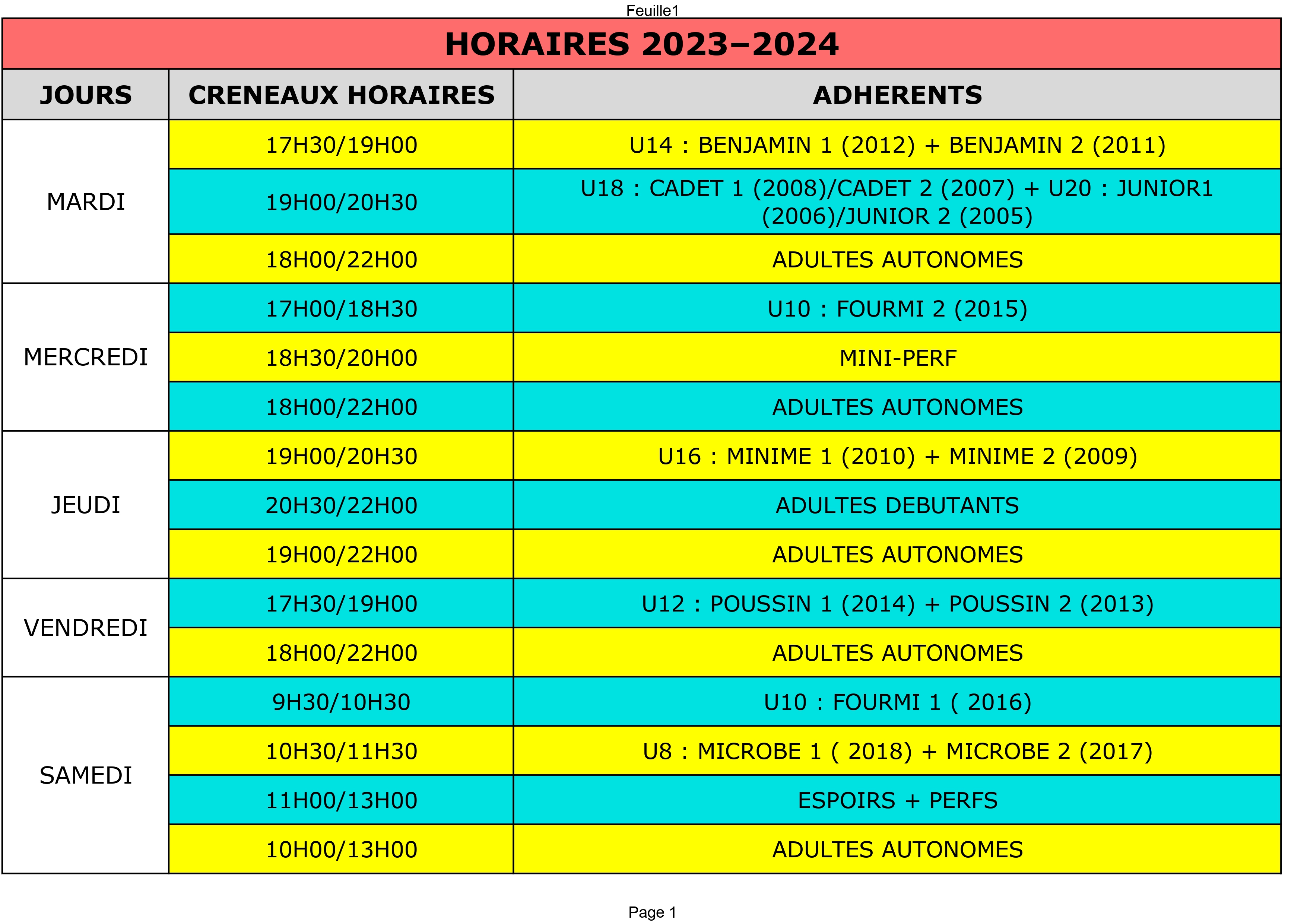 Feuille1

HORAIRES 2023–2024

| JOURS | CRENEAUX HORAIRES | ADHERENTS |
|---|---|---|
| MARDI | 17H30/19H00 | U14 : BENJAMIN 1 (2012) + BENJAMIN 2 (2011) |
| | 19H00/20H30 | U18 : CADET 1 (2008)/CADET 2 (2007) + U20 : JUNIOR1 (2006)/JUNIOR 2 (2005) |
| | 18H00/22H00 | ADULTES AUTONOMES |
| MERCREDI | 17H00/18H30 | U10 : FOURMI 2 (2015) |
| | 18H30/20H00 | MINI-PERF |
| | 18H00/22H00 | ADULTES AUTONOMES |
| JEUDI | 19H00/20H30 | U16 : MINIME 1 (2010) + MINIME 2 (2009) |
| | 20H30/22H00 | ADULTES DEBUTANTS |
| | 19H00/22H00 | ADULTES AUTONOMES |
| VENDREDI | 17H30/19H00 | U12 : POUSSIN 1 (2014) + POUSSIN 2 (2013) |
| | 18H00/22H00 | ADULTES AUTONOMES |
| SAMEDI | 9H30/10H30 | U10 : FOURMI 1 ( 2016) |
| | 10H30/11H30 | U8 : MICROBE 1 ( 2018) + MICROBE 2 (2017) |
| | 11H00/13H00 | ESPOIRS + PERFS |
| | 10H00/13H00 | ADULTES AUTONOMES |

Page 1